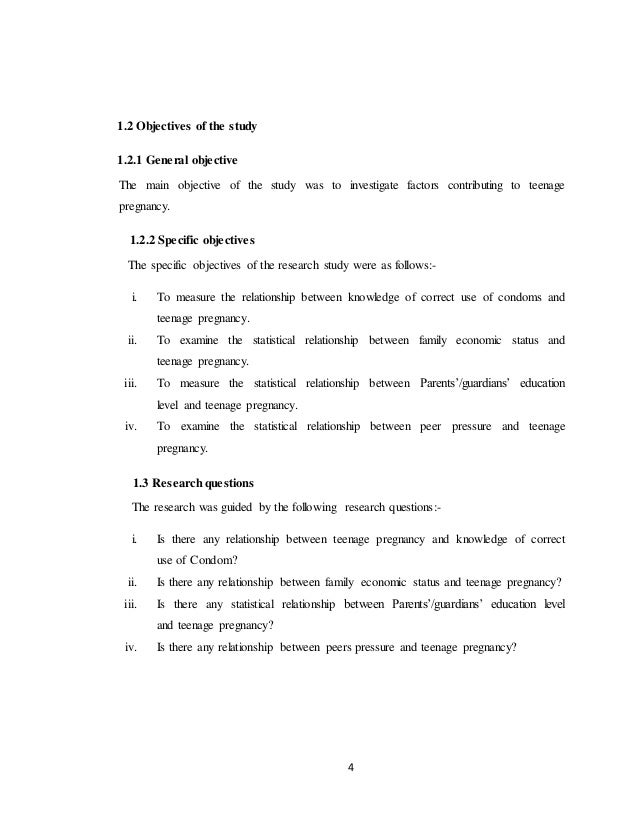 1.2 Objectives of the study

1.2.1 General objective

The main objective of the study was to investigate factors contributing to teenage pregnancy.

1.2.2 Specific objectives

The specific objectives of the research study were as follows:-

i. To measure the relationship between knowledge of correct use of condoms and teenage pregnancy.

ii. To examine the statistical relationship between family economic status and teenage pregnancy.

iii. To measure the statistical relationship between Parents'/guardians' education level and teenage pregnancy.

iv. To examine the statistical relationship between peer pressure and teenage pregnancy.

1.3 Research questions

The research was guided by the following research questions:-

i. Is there any relationship between teenage pregnancy and knowledge of correct use of Condom?

ii. Is there any relationship between family economic status and teenage pregnancy?

iii. Is there any statistical relationship between Parents'/guardians' education level and teenage pregnancy?

iv. Is there any relationship between peers pressure and teenage pregnancy?

4